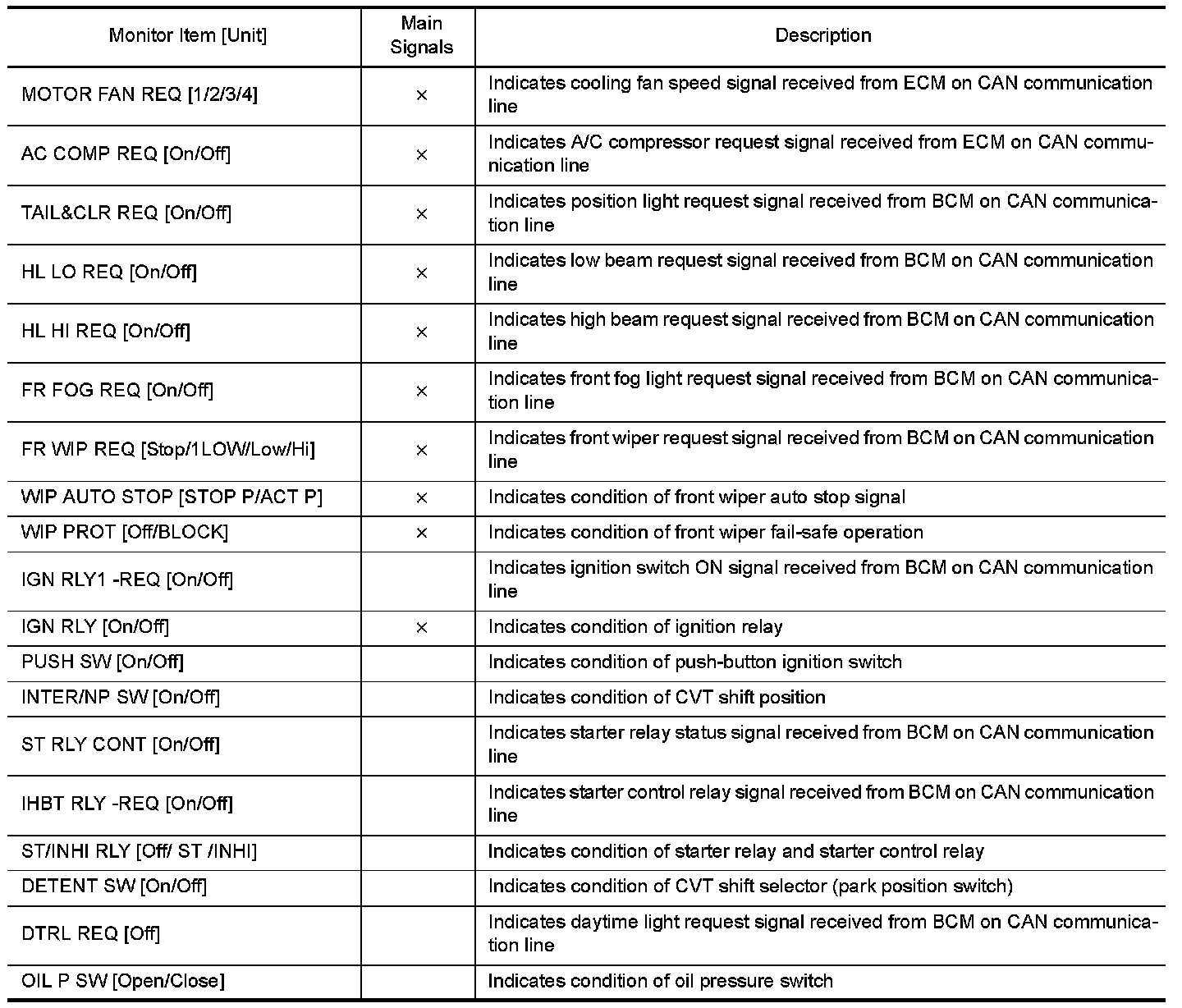 | Monitor Item [Unit] | Main Signals | Description |
|---|---|---|
| MOTOR FAN REQ [1/2/3/4] | × | Indicates cooling fan speed signal received from ECM on CAN communication line |
| AC COMP REQ [On/Off] | × | Indicates A/C compressor request signal received from ECM on CAN communication line |
| TAIL&CLR REQ [On/Off] | × | Indicates position light request signal received from BCM on CAN communication line |
| HL LO REQ [On/Off] | × | Indicates low beam request signal received from BCM on CAN communication line |
| HL HI REQ [On/Off] | × | Indicates high beam request signal received from BCM on CAN communication line |
| FR FOG REQ [On/Off] | × | Indicates front fog light request signal received from BCM on CAN communication line |
| FR WIP REQ [Stop/1LOW/Low/Hi] | × | Indicates front wiper request signal received from BCM on CAN communication line |
| WIP AUTO STOP [STOP P/ACT P] | × | Indicates condition of front wiper auto stop signal |
| WIP PROT [Off/BLOCK] | × | Indicates condition of front wiper fail-safe operation |
| IGN RLY1 -REQ [On/Off] | | Indicates ignition switch ON signal received from BCM on CAN communication line |
| IGN RLY [On/Off] | × | Indicates condition of ignition relay |
| PUSH SW [On/Off] | | Indicates condition of push-button ignition switch |
| INTER/NP SW [On/Off] | | Indicates condition of CVT shift position |
| ST RLY CONT [On/Off] | | Indicates starter relay status signal received from BCM on CAN communication line |
| IHBT RLY -REQ [On/Off] | | Indicates starter control relay signal received from BCM on CAN communication line |
| ST/INHI RLY [Off/ ST /INHI] | | Indicates condition of starter relay and starter control relay |
| DETENT SW [On/Off] | | Indicates condition of CVT shift selector (park position switch) |
| DTRL REQ [Off] | | Indicates daytime light request signal received from BCM on CAN communication line |
| OIL P SW [Open/Close] | | Indicates condition of oil pressure switch |